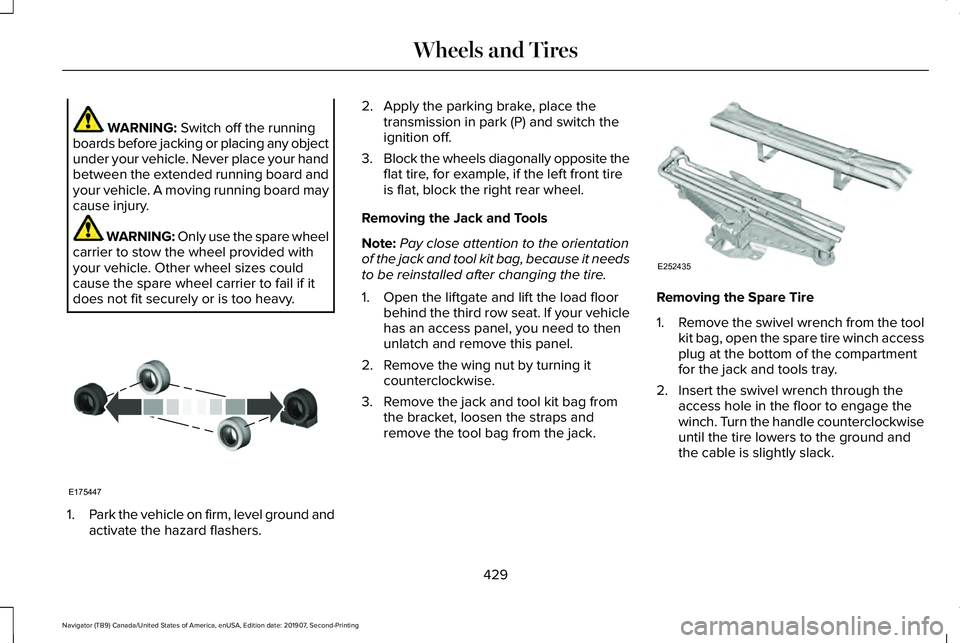 Wheels and Tires

WARNING: Switch off the running boards before jacking or placing any object under your vehicle. Never place your hand between the extended running board and your vehicle. A moving running board may cause injury.

WARNING: Only use the spare wheel carrier to stow the wheel provided with your vehicle. Other wheel sizes could cause the spare wheel carrier to fail if it does not fit securely or is too heavy.

E175447

1. Park the vehicle on firm, level ground and activate the hazard flashers.

2. Apply the parking brake, place the transmission in park (P) and switch the ignition off.

3. Block the wheels diagonally opposite the flat tire, for example, if the left front tire is flat, block the right rear wheel.

Removing the Jack and Tools

Note: Pay close attention to the orientation of the jack and tool kit bag, because it needs to be reinstalled after changing the tire.

1. Open the liftgate and lift the load floor behind the third row seat. If your vehicle has an access panel, you need to then unlatch and remove this panel.

2. Remove the wing nut by turning it counterclockwise.

3. Remove the jack and tool kit bag from the bracket, loosen the straps and remove the tool bag from the jack.

E252435

Removing the Spare Tire

1. Remove the swivel wrench from the tool kit bag, open the spare tire winch access plug at the bottom of the compartment for the jack and tools tray.

2. Insert the swivel wrench through the access hole in the floor to engage the winch. Turn the handle counterclockwise until the tire lowers to the ground and the cable is slightly slack.

429

Navigator (TB9) Canada/United States of America, enUSA, Edition date: 201907, Second-Printing

carmanualsonline.info